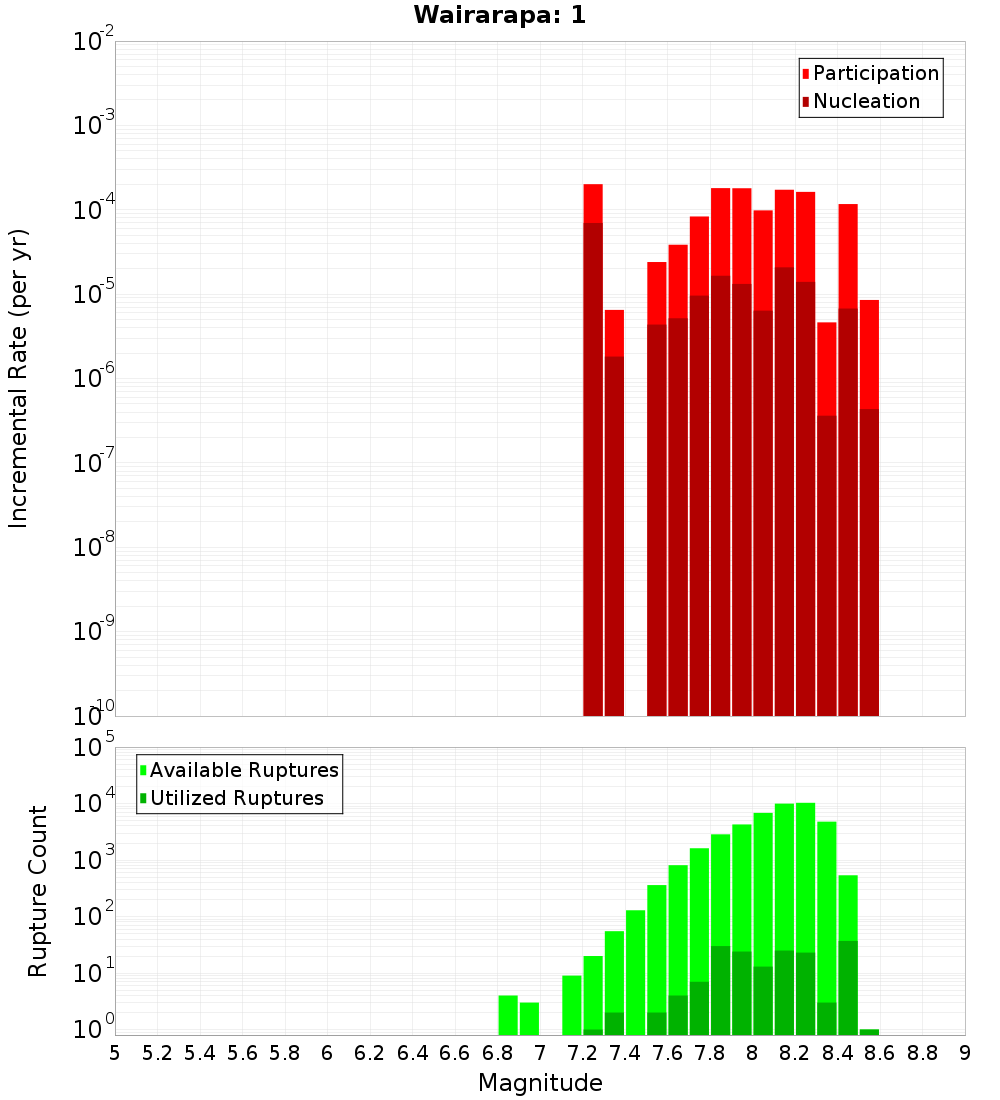 Wairarapa: 1

Participation
Nucleation

Incremental Rate (per yr)

$10^{-2}$
$10^{-3}$
$10^{-4}$
$10^{-5}$
$10^{-6}$
$10^{-7}$
$10^{-8}$
$10^{-9}$
$10^{-10}$

Available Ruptures
Utilized Ruptures

Rupture Count

$10^{5}$
$10^{4}$
$10^{3}$
$10^{2}$
$10^{1}$
$10^{0}$

5 5.2 5.4 5.6 5.8 6 6.2 6.4 6.6 6.8 7 7.2 7.4 7.6 7.8 8 8.2 8.4 8.6 8.8 9

Magnitude